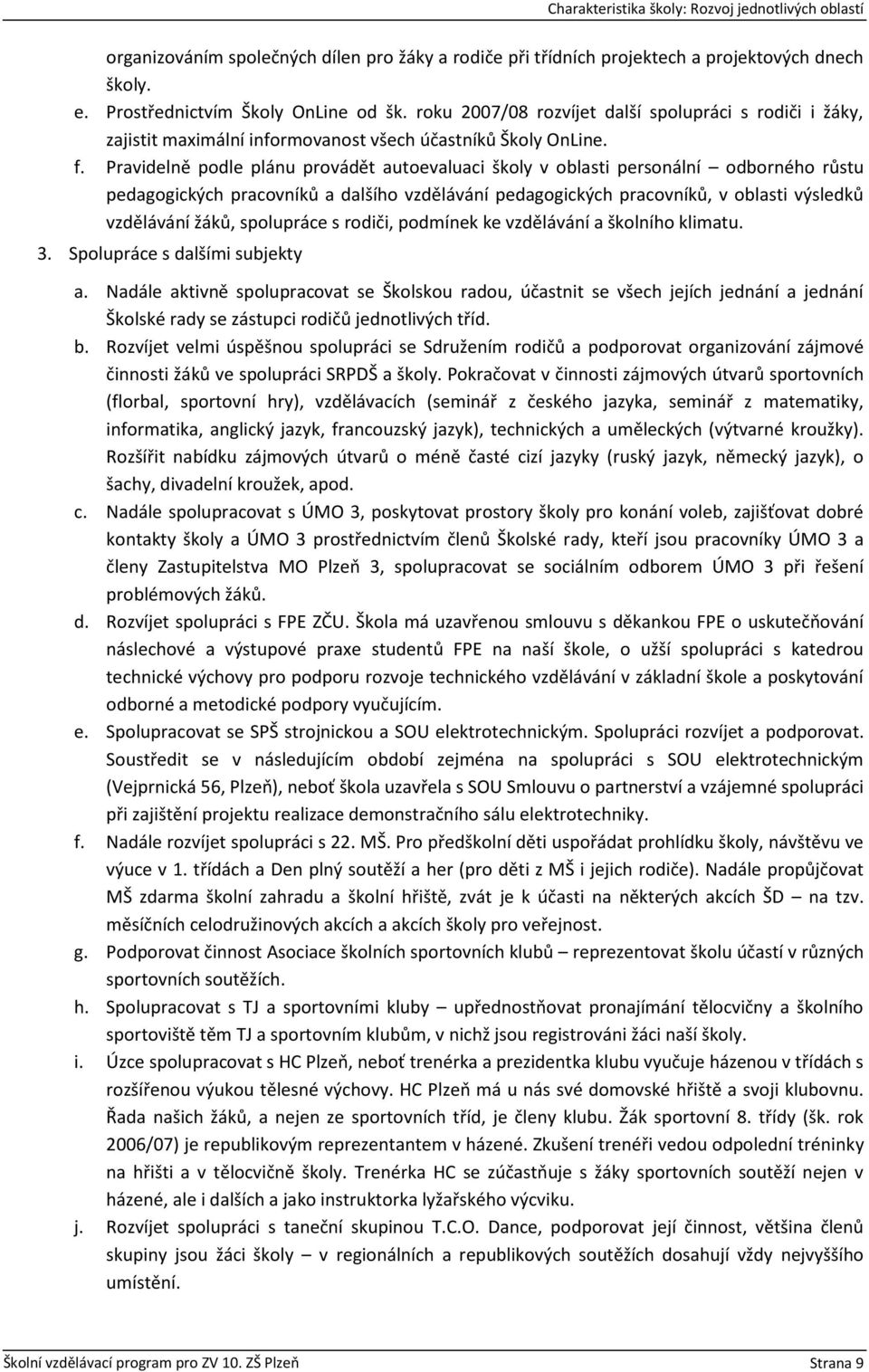 Charakteristika školy: Rozvoj jednotlivých oblastí

organizováním společných dílen pro žáky a rodiče při třídních projektech a projektových dnech školy.

e. Prostřednictvím Školy OnLine od šk. roku 2007/08 rozvíjet další spolupráci s rodiči i žáky, zajistit maximální informovanost všech účastníků Školy OnLine.

f. Pravidelně podle plánu provádět autoevaluaci školy v oblasti personální – odborného růstu pedagogických pracovníků a dalšího vzdělávání pedagogických pracovníků, v oblasti výsledků vzdělávání žáků, spolupráce s rodiči, podmínek ke vzdělávání a školního klimatu.

3. Spolupráce s dalšími subjekty

a. Nadále aktivně spolupracovat se Školskou radou, účastnit se všech jejích jednání a jednání Školské rady se zástupci rodičů jednotlivých tříd.

b. Rozvíjet velmi úspěšnou spolupráci se Sdružením rodičů a podporovat organizování zájmové činnosti žáků ve spolupráci SRPDŠ a školy. Pokračovat v činnosti zájmových útvarů sportovních (florbal, sportovní hry), vzdělávacích (seminář z českého jazyka, seminář z matematiky, informatika, anglický jazyk, francouzský jazyk), technických a uměleckých (výtvarné kroužky). Rozšířit nabídku zájmových útvarů o méně časté cizí jazyky (ruský jazyk, německý jazyk), o šachy, divadelní kroužek, apod.

c. Nadále spolupracovat s ÚMO 3, poskytovat prostory školy pro konání voleb, zajišťovat dobré kontakty školy a ÚMO 3 prostřednictvím členů Školské rady, kteří jsou pracovníky ÚMO 3 a členy Zastupitelstva MO Plzeň 3, spolupracovat se sociálním odborem ÚMO 3 při řešení problémových žáků.

d. Rozvíjet spolupráci s FPE ZČU. Škola má uzavřenou smlouvu s děkankou FPE o uskutečňování náslechové a výstupové praxe studentů FPE na naší škole, o užší spolupráci s katedrou technické výchovy pro podporu rozvoje technického vzdělávání v základní škole a poskytování odborné a metodické podpory vyučujícím.

e. Spolupracovat se SPŠ strojnickou a SOU elektrotechnickým. Spolupráci rozvíjet a podporovat. Soustředit se v následujícím období zejména na spolupráci s SOU elektrotechnickým (Vejprnická 56, Plzeň), neboť škola uzavřela s SOU Smlouvu o partnerství a vzájemné spolupráci při zajištění projektu realizace demonstračního sálu elektrotechniky.

f. Nadále rozvíjet spolupráci s 22. MŠ. Pro předškolní děti uspořádat prohlídku školy, návštěvu ve výuce v 1. třídách a Den plný soutěží a her (pro děti z MŠ i jejich rodiče). Nadále propůjčovat MŠ zdarma školní zahradu a školní hřiště, zvát je k účasti na některých akcích ŠD – na tzv. měsíčních celodružinových akcích a akcích školy pro veřejnost.

g. Podporovat činnost Asociace školních sportovních klubů – reprezentovat školu účastí v různých sportovních soutěžích.

h. Spolupracovat s TJ a sportovními kluby – upřednostňovat pronajímání tělocvičny a školního sportoviště těm TJ a sportovním klubům, v nichž jsou registrováni žáci naší školy.

i. Úzce spolupracovat s HC Plzeň, neboť trenérka a prezidentka klubu vyučuje házenou v třídách s rozšířenou výukou tělesné výchovy. HC Plzeň má u nás své domovské hřiště a svoji klubovnu. Řada našich žáků, a nejen ze sportovních tříd, je členy klubu. Žák sportovní 8. třídy (šk. rok 2006/07) je republikovým reprezentantem v házené. Zkušení trenéři vedou odpolední tréninky na hřišti a v tělocvičně školy. Trenérka HC se zúčastňuje s žáky sportovních soutěží nejen v házené, ale i dalších a jako instruktorka lyžařského výcviku.

j. Rozvíjet spolupráci s taneční skupinou T.C.O. Dance, podporovat její činnost, většina členů skupiny jsou žáci školy – v regionálních a republikových soutěžích dosahují vždy nejvyššího umístění.

Školní vzdělávací program pro ZV 10. ZŠ Plzeň Strana 9